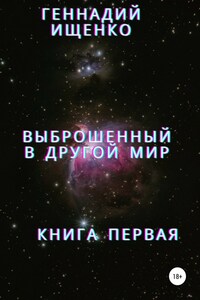 ГЕННАДИЙ ИЩЕНКО

ВЫБРОШЕННЫЙ В ДРУГОЙ МИР

КНИГА ПЕРВАЯ

18+